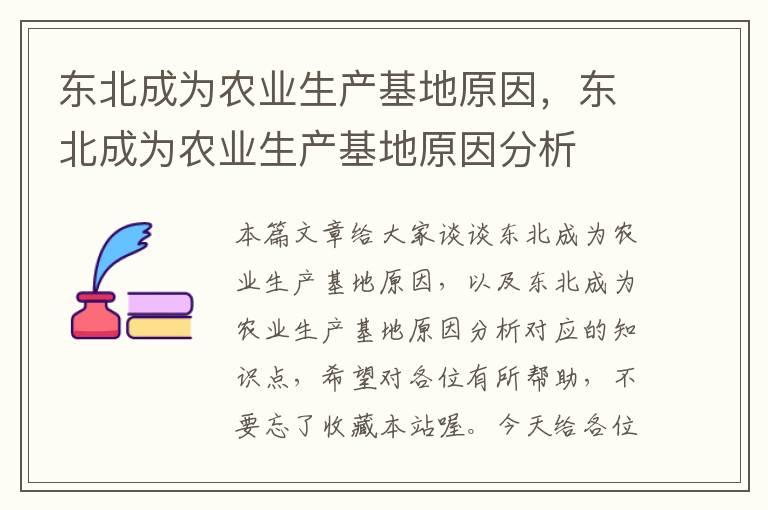 东北成为农业生产基地原因，东北成为农业生产基地原因分析

本篇文章给大家谈谈东北成为农业生产基地原因，以及东北成为农业生产基地原因分析对应的知识点，希望对各位有所帮助，不要忘了收藏本站喔。今天给各位